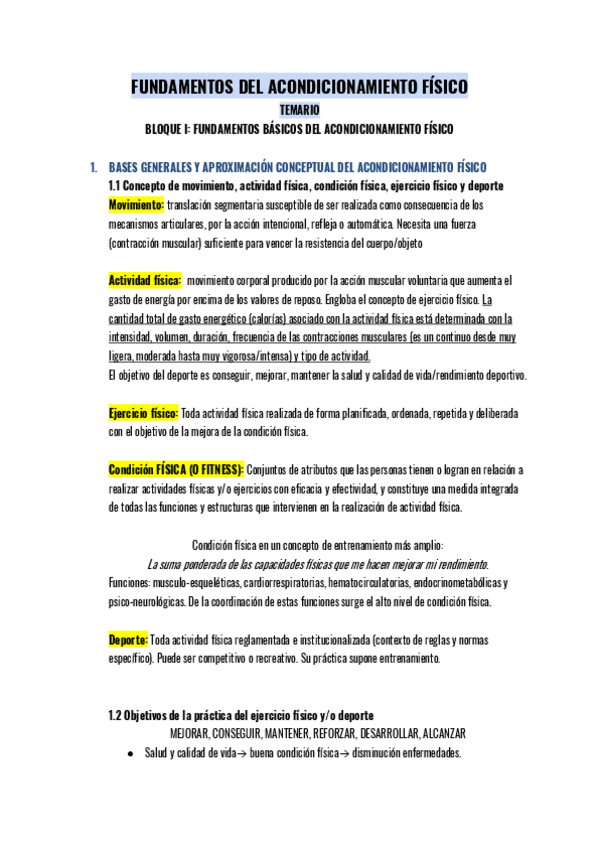 FUNDAMENTOS DEL ACONDICIONAMIENTO FÍSICO

TEMARIO

BLOQUE I: FUNDAMENTOS BÁSICOS DEL ACONDICIONAMIENTO FÍSICO

1. BASES GENERALES Y APROXIMACIÓN CONCEPTUAL DEL ACONDICIONAMIENTO FÍSICO

1.1 Concepto de movimiento, actividad física, condición física, ejercicio físico y deporte

Movimiento: translación segmentaria susceptible de ser realizada como consecuencia de los mecanismos articulares, por la acción intencional, refleja o automática. Necesita una fuerza (contracción muscular) suficiente para vencer la resistencia del cuerpo/objeto

Actividad física: movimiento corporal producido por la acción muscular voluntaria que aumenta el gasto de energía por encima de los valores de reposo. Engloba el concepto de ejercicio físico. La cantidad total de gasto energético (calorías) asociado con la actividad física está determinada con la intensidad, volumen, duración, frecuencia de las contracciones musculares (es un continuo desde muy ligera, moderada hasta muy vigorosa/intensa) y tipo de actividad.
El objetivo del deporte es conseguir, mejorar, mantener la salud y calidad de vida/rendimiento deportivo.

Ejercicio físico: Toda actividad física realizada de forma planificada, ordenada, repetida y deliberada con el objetivo de la mejora de la condición física.

Condición FÍSICA (O FITNESS): Conjuntos de atributos que las personas tienen o logran en relación a realizar actividades físicas y/o ejercicios con eficacia y efectividad, y constituye una medida integrada de todas las funciones y estructuras que intervienen en la realización de actividad física.

Condición física en un concepto de entrenamiento más amplio:
La suma ponderada de las capacidades físicas que me hacen mejorar mi rendimiento.
Funciones: musculo-esqueléticas, cardiorrespiratorias, hematocirculatorias, endocrinometabólicas y psico-neurológicas. De la coordinación de estas funciones surge el alto nivel de condición física.

Deporte: Toda actividad física reglamentada e institucionalizada (contexto de reglas y normas específico). Puede ser competitivo o recreativo. Su práctica supone entrenamiento.

1.2 Objetivos de la práctica del ejercicio físico y/o deporte

MEJORAR, CONSEGUIR, MANTENER, REFORZAR, DESARROLLAR, ALCANZAR

● Salud y calidad de vida→ buena condición física→ disminución enfermedades.